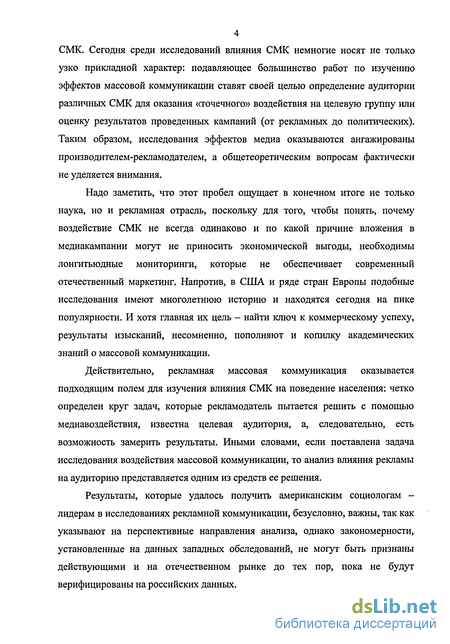 4

СМК. Сегодня среди исследований влияния СМК немногие носят не только узко прикладной характер: подавляющее большинство работ по изучению эффектов массовой коммуникации ставят своей целью определение аудитории различных СМК для оказания «точечного» воздействия на целевую группу или оценку результатов проведенных кампаний (от рекламных до политических). Таким образом, исследования эффектов медиа оказываются ангажированы производителем-рекламодателем, а общетеоретическим вопросам фактически не уделяется внимания.

Надо заметить, что этот пробел ощущает в конечном итоге не только наука, но и рекламная отрасль, поскольку для того, чтобы понять, почему воздействие СМК не всегда одинаково и по какой причине вложения в медиакампании могут не приносить экономической выгоды, необходимы лонгитьюдные мониторинги, которые не обеспечивает современный отечественный маркетинг. Напротив, в США и ряде стран Европы подобные исследования имеют многолетнюю историю и находятся сегодня на пике популярности. И хотя главная их цель – найти ключ к коммерческому успеху, результаты изысканий, несомненно, пополняют и копилку академических знаний о массовой коммуникации.

Действительно, рекламная массовая коммуникация оказывается подходящим полем для изучения влияния СМК на поведение населения: четко определен круг задач, которые рекламодатель пытается решить с помощью медиавоздействия, известна целевая аудитория, а, следовательно, есть возможность замерить результаты. Иными словами, если поставлена задача исследования воздействия массовой коммуникации, то анализ влияния рекламы на аудиторию представляется одним из средств ее решения.

Результаты, которые удалось получить американским социологам – лидерам в исследованиях рекламной коммуникации, безусловно, важны, так как указывают на перспективные направления анализа, однако закономерности, установленные на данных западных обследований, не могут быть признаны действующими и на отечественном рынке до тех пор, пока не будут верифицированы на российских данных.

dsLib.net
библиотека диссертаций